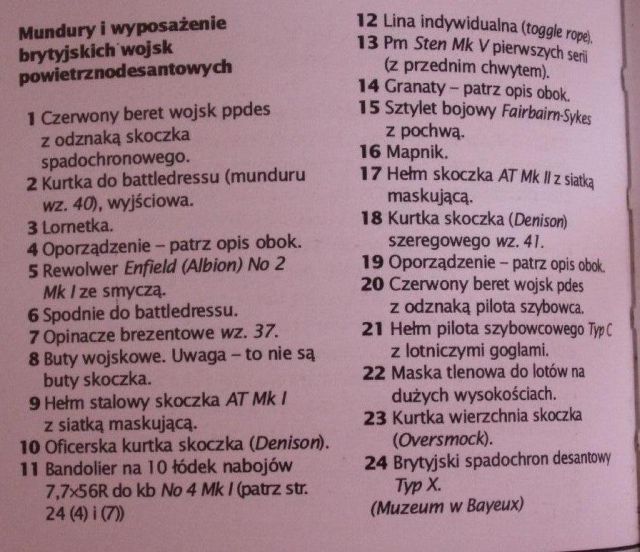 Mundury i wyposażenie brytyjskich wojsk powietrznodesantowych

1 Czerwony beret wojsk ppdes z odznaką skoczka spadochronowego.
2 Kurtka do battledressu (munduru wz. 40), wyjściowa.
3 Lornetka.
4 Oporządzenie – patrz opis obok.
5 Rewolwer Enfield (Albion) No 2 Mk I ze smyczą.
6 Spodnie do battledressu.
7 Opinacze brezentowe wz. 37.
8 Buty wojskowe. Uwaga – to nie są buty skoczka.
9 Hełm stalowy skoczka AT Mk I z siatką maskującą.
10 Oficerska kurtka skoczka (Denison).
11 Bandolier na 10 łódek nabojów 7,7×56R do kb No 4 Mk I (patrz str. 24 (4) i (7))
12 Lina indywidualna (toggle rope).
13 Pm Sten Mk V pierwszych serii (z przednim chwytem).
14 Granaty – patrz opis obok.
15 Sztylet bojowy Fairbairn-Sykes z pochwą.
16 Mapnik.
17 Hełm skoczka AT Mk II z siatką maskującą.
18 Kurtka skoczka (Denison) szeregowego wz. 41.
19 Oporządzenie – patrz opis obok.
20 Czerwony beret wojsk pdes z odznaką pilota szybowca.
21 Hełm pilota szybowcowego Typ C z lotniczymi goglami.
22 Maska tlenowa do lotów na dużych wysokościach.
23 Kurtka wierzchnia skoczka (Oversmock).
24 Brytyjski spadochron desantowy Typ X.
(Muzeum w Bayeux)